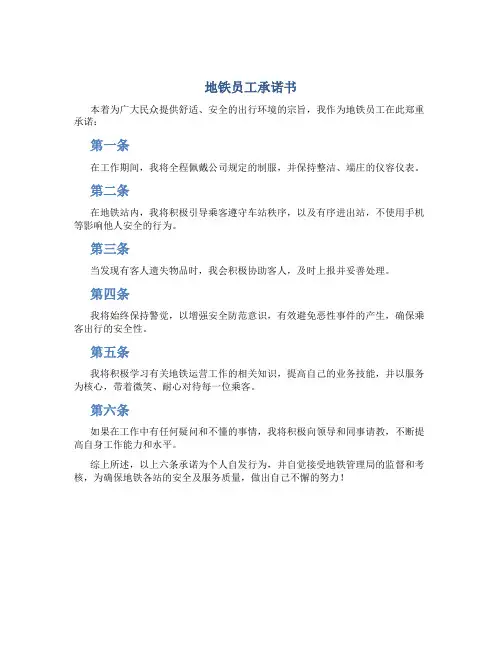 地铁员工承诺书

本着为广大民众提供舒适、安全的出行环境的宗旨，我作为地铁员工在此郑重承诺：

第一条

在工作期间，我将全程佩戴公司规定的制服，并保持整洁、端庄的仪容仪表。

第二条

在地铁站内，我将积极引导乘客遵守车站秩序，以及有序进出站，不使用手机等影响他人安全的行为。

第三条

当发现有客人遗失物品时，我会积极协助客人，及时上报并妥善处理。

第四条

我将始终保持警觉，以增强安全防范意识，有效避免恶性事件的产生，确保乘客出行的安全性。

第五条

我将积极学习有关地铁运营工作的相关知识，提高自己的业务技能，并以服务为核心，带着微笑、耐心对待每一位乘客。

第六条

如果在工作中有任何疑问和不懂的事情，我将积极向领导和同事请教，不断提高自身工作能力和水平。

综上所述，以上六条承诺为个人自发行为，并自觉接受地铁管理局的监督和考核，为确保地铁各站的安全及服务质量，做出自己不懈的努力！